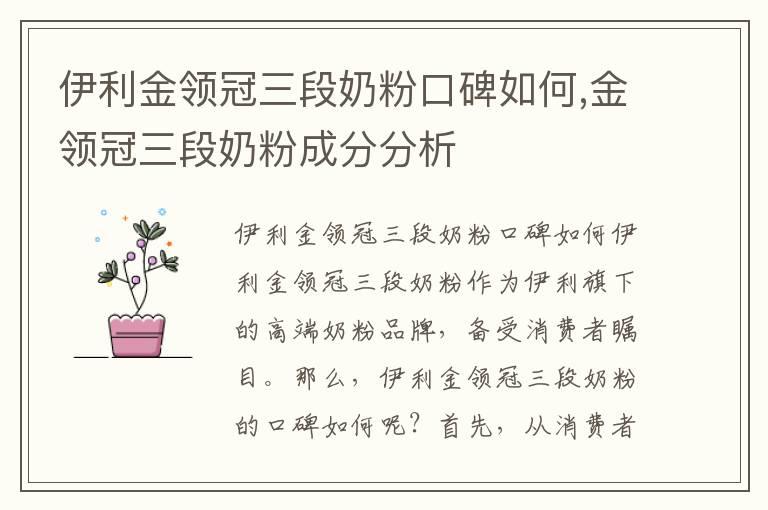 伊利金领冠三段奶粉口碑如何,金领冠三段奶粉成分分析

伊利金领冠三段奶粉口碑如何伊利金领冠三段奶粉作为伊利旗下的高端奶粉品牌，备受消费者瞩目。那么，伊利金领冠三段奶粉的口碑如何呢？首先，从消费者